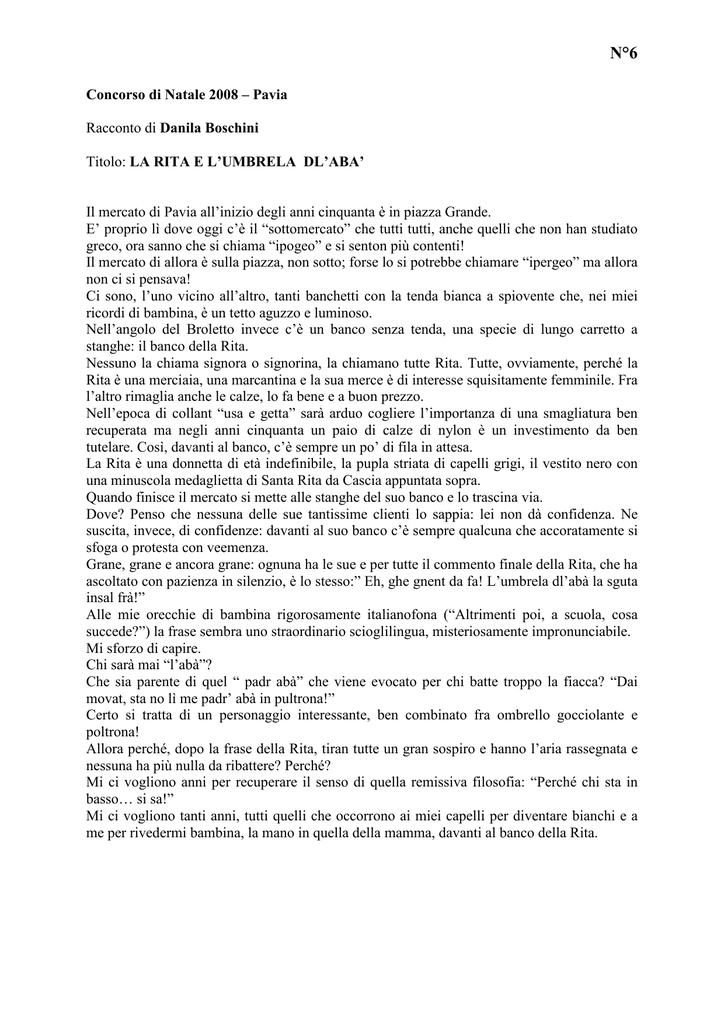 N°6

Concorso di Natale 2008 – Pavia

Racconto di Danila Boschini

Titolo: LA RITA E L'UMBRELA DL'ABA'

Il mercato di Pavia all'inizio degli anni cinquanta è in piazza Grande.
E' proprio lì dove oggi c'è il "sottomercato" che tutti tutti, anche quelli che non han studiato greco, ora sanno che si chiama "ipogeo" e si senton più contenti!
Il mercato di allora è sulla piazza, non sotto; forse lo si potrebbe chiamare "ipergeo" ma allora non ci si pensava!
Ci sono, l'uno vicino all'altro, tanti banchetti con la tenda bianca a spiovente che, nei miei ricordi di bambina, è un tetto aguzzo e luminoso.
Nell'angolo del Broletto invece c'è un banco senza tenda, una specie di lungo carretto a stanghe: il banco della Rita.
Nessuno la chiama signora o signorina, la chiamano tutte Rita. Tutte, ovviamente, perché la Rita è una merciaia, una marcantina e la sua merce è di interesse squisitamente femminile. Fra l'altro rimaglia anche le calze, lo fa bene e a buon prezzo.
Nell'epoca di collant "usa e getta" sarà arduo cogliere l'importanza di una smagliatura ben recuperata ma negli anni cinquanta un paio di calze di nylon è un investimento da ben tutelare. Così, davanti al banco, c'è sempre un po' di fila in attesa.
La Rita è una donnetta di età indefinibile, la pupla striata di capelli grigi, il vestito nero con una minuscola medaglietta di Santa Rita da Cascia appuntata sopra.
Quando finisce il mercato si mette alle stanghe del suo banco e lo trascina via.
Dove? Penso che nessuna delle sue tantissime clienti lo sappia: lei non dà confidenza. Ne suscita, invece, di confidenze: davanti al suo banco c'è sempre qualcuna che accoratamente si sfoga o protesta con veemenza.
Grane, grane e ancora grane: ognuna ha le sue e per tutte il commento finale della Rita, che ha ascoltato con pazienza in silenzio, è lo stesso:" Eh, ghe gnent da fa! L'umbrela dl'abà la sguta insal frà!"
Alle mie orecchie di bambina rigorosamente italianofona ("Altrimenti poi, a scuola, cosa succede?") la frase sembra uno straordinario scioglilingua, misteriosamente impronunciabile.
Mi sforzo di capire.
Chi sarà mai "l'abà"?
Che sia parente di quel " padr abà" che viene evocato per chi batte troppo la fiacca? "Dai movat, sta no lì me padr' abà in pultrona!"
Certo si tratta di un personaggio interessante, ben combinato fra ombrello gocciolante e poltrona!
Allora perché, dopo la frase della Rita, tiran tutte un gran sospiro e hanno l'aria rassegnata e nessuna ha più nulla da ribattere? Perché?
Mi ci vogliono anni per recuperare il senso di quella remissiva filosofia: "Perché chi sta in basso… si sa!"
Mi ci vogliono tanti anni, tutti quelli che occorrono ai miei capelli per diventare bianchi e a me per rivedermi bambina, la mano in quella della mamma, davanti al banco della Rita.